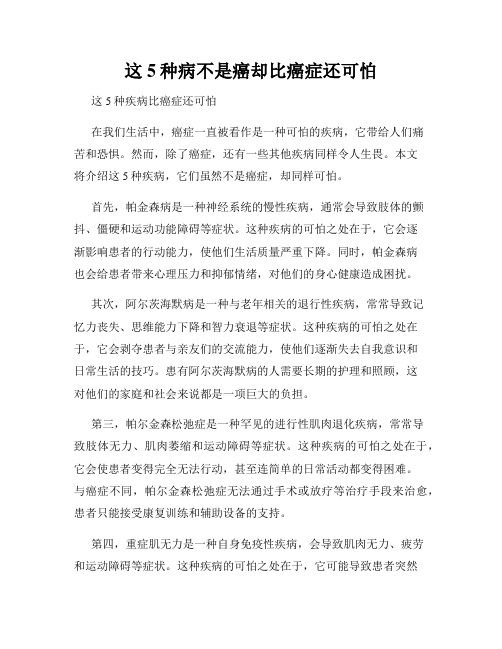 这 5 种病不是癌却比癌症还可怕

这 5 种疾病比癌症还可怕

在我们生活中，癌症一直被看作是一种可怕的疾病，它带给人们痛苦和恐惧。然而，除了癌症，还有一些其他疾病同样令人生畏。本文将介绍这 5 种疾病，它们虽然不是癌症，却同样可怕。

首先，帕金森病是一种神经系统的慢性疾病，通常会导致肢体的颤抖、僵硬和运动功能障碍等症状。这种疾病的可怕之处在于，它会逐渐影响患者的行动能力，使他们生活质量严重下降。同时，帕金森病也会给患者带来心理压力和抑郁情绪，对他们的身心健康造成困扰。

其次，阿尔茨海默病是一种与老年相关的退行性疾病，常常导致记忆力丧失、思维能力下降和智力衰退等症状。这种疾病的可怕之处在于，它会剥夺患者与亲友们的交流能力，使他们逐渐失去自我意识和日常生活的技巧。患有阿尔茨海默病的人需要长期的护理和照顾，这对他们的家庭和社会来说都是一项巨大的负担。

第三，帕尔金森松弛症是一种罕见的进行性肌肉退化疾病，常常导致肢体无力、肌肉萎缩和运动障碍等症状。这种疾病的可怕之处在于，它会使患者变得完全无法行动，甚至连简单的日常活动都变得困难。与癌症不同，帕尔金森松弛症无法通过手术或放疗等治疗手段来治愈，患者只能接受康复训练和辅助设备的支持。

第四，重症肌无力是一种自身免疫性疾病，会导致肌肉无力、疲劳和运动障碍等症状。这种疾病的可怕之处在于，它可能导致患者突然